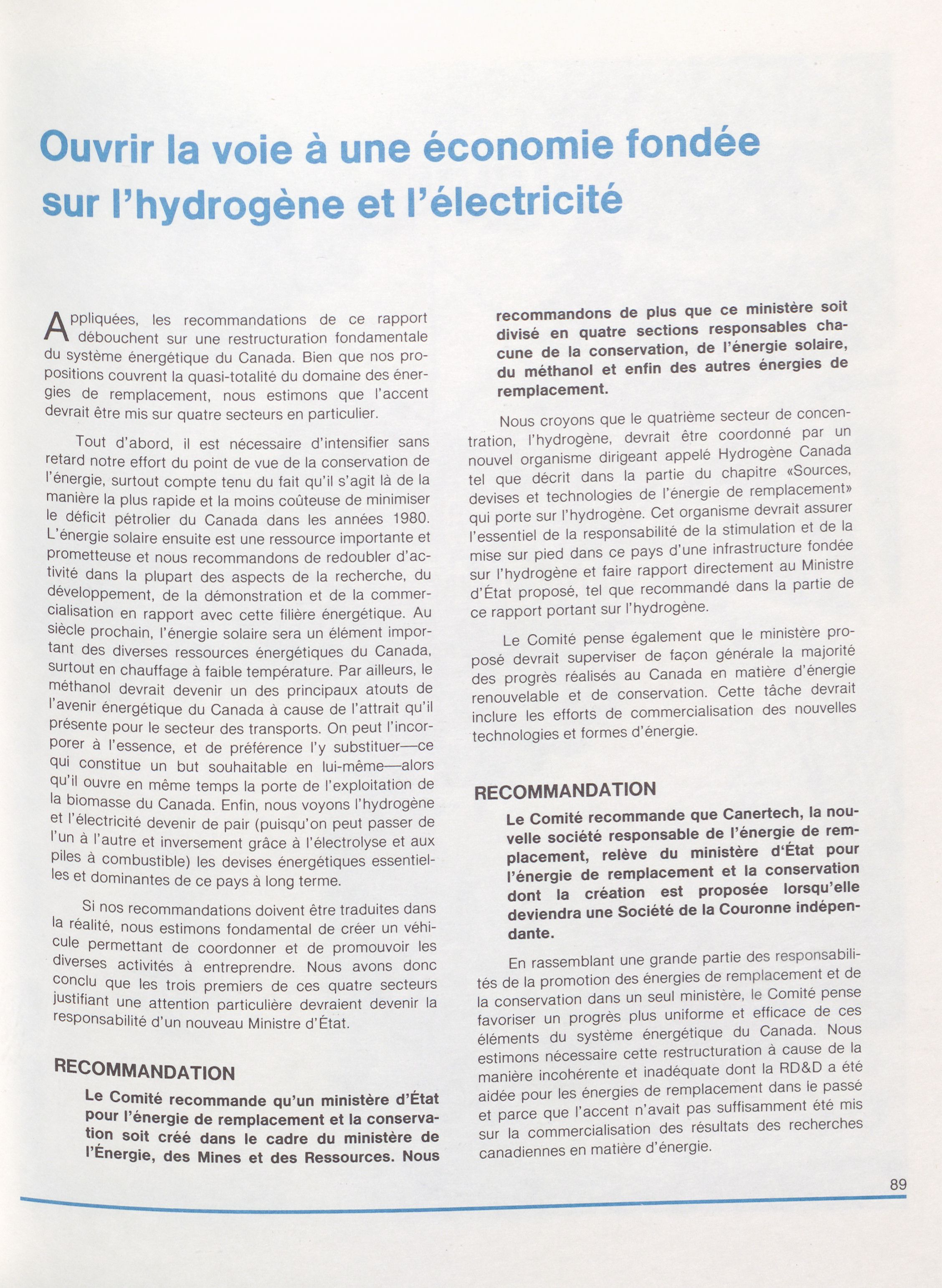 Ouvrir la voie à une économie fondée sur l'hydrogène et l'électricité

Appliquées, les recommandations de ce rapport débouchent sur une restructuration fondamentale du système énergétique du Canada. Bien que nos propositions couvrent la quasi-totalité du domaine des énergies de remplacement, nous estimons que l'accent devrait être mis sur quatre secteurs en particulier.

Tout d'abord, il est nécessaire d'intensifier sans retard notre effort du point de vue de la conservation de l'énergie, surtout compte tenu du fait qu'il s'agit là de la manière la plus rapide et la moins coûteuse de minimiser le déficit pétrolier du Canada dans les années 1980. L'énergie solaire ensuite est une ressource importante et prometteuse et nous recommandons de redoubler d'activité dans la plupart des aspects de la recherche, du développement, de la démonstration et de la commercialisation en rapport avec cette filière énergétique. Au siècle prochain, l'énergie solaire sera un élément important des diverses ressources énergétiques du Canada, surtout en chauffage à faible température. Par ailleurs, le méthanol devrait devenir un des principaux atouts de l'avenir énergétique du Canada à cause de l'attrait qu'il présente pour le secteur des transports. On peut l'incorporer à l'essence, et de préférence l'y substituer—ce qui constitue un but souhaitable en lui-même—alors qu'il ouvre en même temps la porte de l'exploitation de la biomasse du Canada. Enfin, nous voyons l'hydrogène et l'électricité devenir de pair (puisqu'on peut passer de l'un à l'autre et inversement grâce à l'électrolyse et aux piles à combustible) les devises énergétiques essentielles et dominantes de ce pays à long terme.

Si nos recommandations doivent être traduites dans la réalité, nous estimons fondamental de créer un véhicule permettant de coordonner et de promouvoir les diverses activités à entreprendre. Nous avons donc conclu que les trois premiers de ces quatre secteurs justifiant une attention particulière devraient devenir la responsabilité d'un nouveau Ministre d'État.

RECOMMANDATION

Le Comité recommande qu'un ministère d'État pour l'énergie de remplacement et la conservation soit créé dans le cadre du ministère de l'Énergie, des Mines et des Ressources. Nous recommandons de plus que ce ministère soit divisé en quatre sections responsables chacune de la conservation, de l'énergie solaire, du méthanol et enfin des autres énergies de remplacement.

Nous croyons que le quatrième secteur de concentration, l'hydrogène, devrait être coordonné par un nouvel organisme dirigeant appelé Hydrogène Canada tel que décrit dans la partie du chapitre «Sources, devises et technologies de l'énergie de remplacement» qui porte sur l'hydrogène. Cet organisme devrait assurer l'essentiel de la responsabilité de la stimulation et de la mise sur pied dans ce pays d'une infrastructure fondée sur l'hydrogène et faire rapport directement au Ministre d'État proposé, tel que recommandé dans la partie de ce rapport portant sur l'hydrogène.

Le Comité pense également que le ministère proposé devrait superviser de façon générale la majorité des progrès réalisés au Canada en matière d'énergie renouvelable et de conservation. Cette tâche devrait inclure les efforts de commercialisation des nouvelles technologies et formes d'énergie.

RECOMMANDATION

Le Comité recommande que Canertech, la nouvelle société responsable de l'énergie de remplacement, relève du ministère d'État pour l'énergie de remplacement et la conservation dont la création est proposée lorsqu'elle deviendra une Société de la Couronne indépendante.

En rassemblant une grande partie des responsabilités de la promotion des énergies de remplacement et de la conservation dans un seul ministère, le Comité pense favoriser un progrès plus uniforme et efficace de ces éléments du système énergétique du Canada. Nous estimons nécessaire cette restructuration à cause de la manière incohérente et inadéquate dont la RD&D a été aidée pour les énergies de remplacement dans le passé et parce que l'accent n'avait pas suffisamment été mis sur la commercialisation des résultats des recherches canadiennes en matière d'énergie.

89